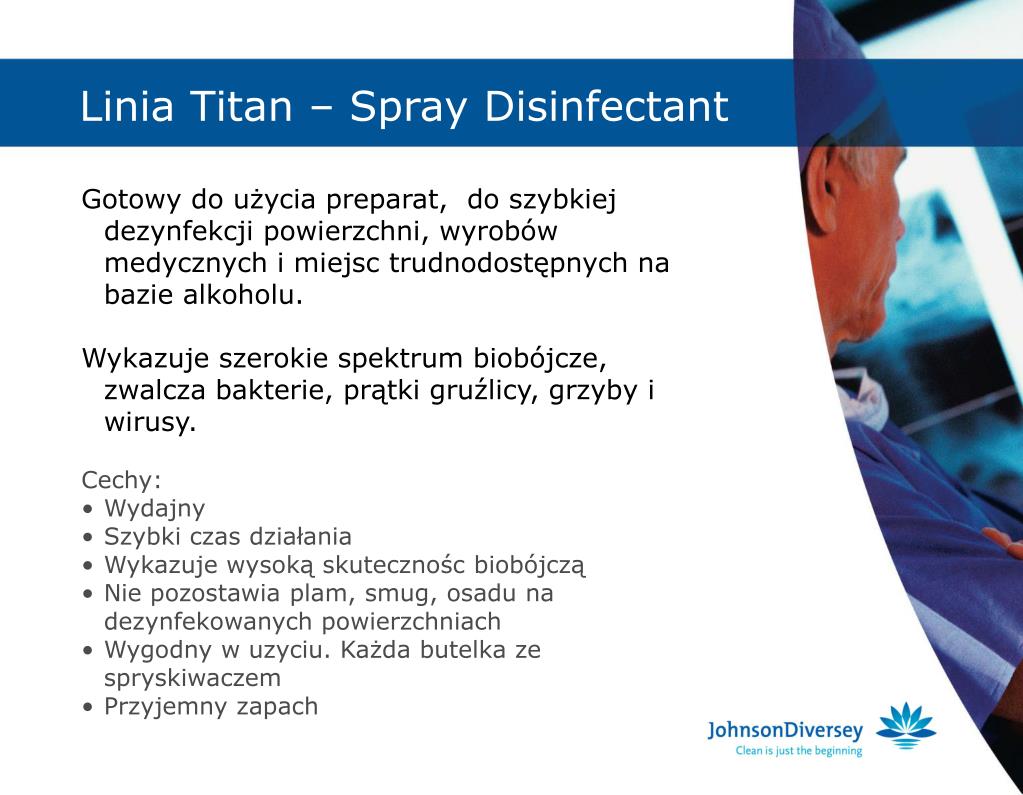 Linia Titan – Spray Disinfectant

Gotowy do użycia preparat, do szybkiej dezynfekcji powierzchni, wyrobów medycznych i miejsc trudnodostępnych na bazie alkoholu.

Wykazuje szerokie spektrum biobójcze, zwalcza bakterie, prątki gruźlicy, grzyby i wirusy.

Cechy:
• Wydajny
• Szybki czas działania
• Wykazuje wysoką skutecznośc biobójczą
• Nie pozostawia plam, smug, osadu na dezynfekowanych powierzchniach
• Wygodny w uzyciu. Każda butelka ze spryskiwaczem
• Przyjemny zapach

JohnsonDiversey
Clean is just the beginning